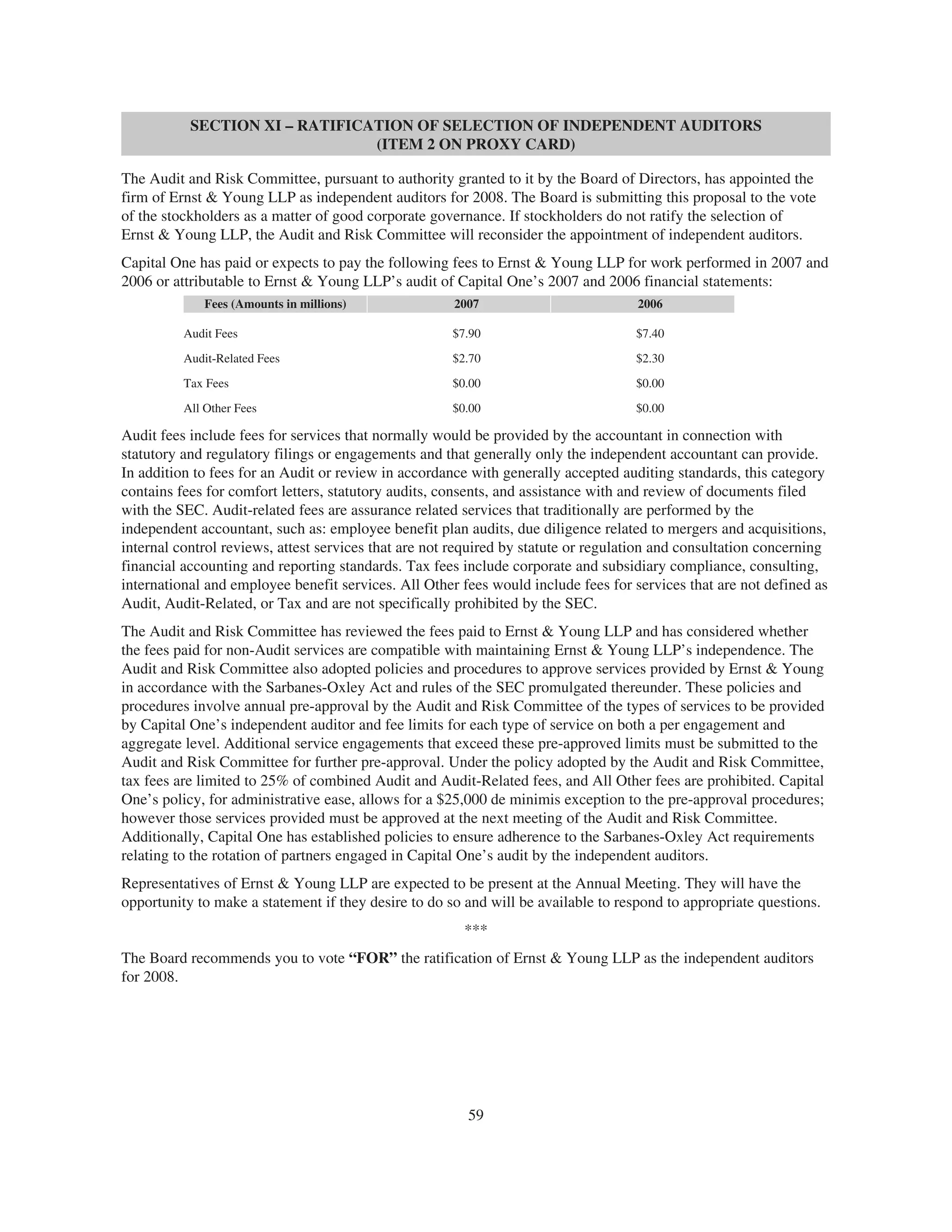 SECTION XI – RATIFICATION OF SELECTION OF INDEPENDENT AUDITORS (ITEM 2 ON PROXY CARD)

The Audit and Risk Committee, pursuant to authority granted to it by the Board of Directors, has appointed the firm of Ernst & Young LLP as independent auditors for 2008. The Board is submitting this proposal to the vote of the stockholders as a matter of good corporate governance. If stockholders do not ratify the selection of Ernst & Young LLP, the Audit and Risk Committee will reconsider the appointment of independent auditors.

Capital One has paid or expects to pay the following fees to Ernst & Young LLP for work performed in 2007 and 2006 or attributable to Ernst & Young LLP's audit of Capital One's 2007 and 2006 financial statements:

| Fees (Amounts in millions) | 2007 | 2006 |
|---|---|---|
| Audit Fees | \$7.90 | \$7.40 |
| Audit-Related Fees | \$2.70 | \$2.30 |
| Tax Fees | \$0.00 | \$0.00 |
| All Other Fees | \$0.00 | \$0.00 |

Audit fees include fees for services that normally would be provided by the accountant in connection with statutory and regulatory filings or engagements and that generally only the independent accountant can provide. In addition to fees for an Audit or review in accordance with generally accepted auditing standards, this category contains fees for comfort letters, statutory audits, consents, and assistance with and review of documents filed with the SEC. Audit-related fees are assurance related services that traditionally are performed by the independent accountant, such as: employee benefit plan audits, due diligence related to mergers and acquisitions, internal control reviews, attest services that are not required by statute or regulation and consultation concerning financial accounting and reporting standards. Tax fees include corporate and subsidiary compliance, consulting, international and employee benefit services. All Other fees would include fees for services that are not defined as Audit, Audit-Related, or Tax and are not specifically prohibited by the SEC.

The Audit and Risk Committee has reviewed the fees paid to Ernst & Young LLP and has considered whether the fees paid for non-Audit services are compatible with maintaining Ernst & Young LLP's independence. The Audit and Risk Committee also adopted policies and procedures to approve services provided by Ernst & Young in accordance with the Sarbanes-Oxley Act and rules of the SEC promulgated thereunder. These policies and procedures involve annual pre-approval by the Audit and Risk Committee of the types of services to be provided by Capital One's independent auditor and fee limits for each type of service on both a per engagement and aggregate level. Additional service engagements that exceed these pre-approved limits must be submitted to the Audit and Risk Committee for further pre-approval. Under the policy adopted by the Audit and Risk Committee, tax fees are limited to 25% of combined Audit and Audit-Related fees, and All Other fees are prohibited. Capital One's policy, for administrative ease, allows for a \$25,000 de minimis exception to the pre-approval procedures; however those services provided must be approved at the next meeting of the Audit and Risk Committee. Additionally, Capital One has established policies to ensure adherence to the Sarbanes-Oxley Act requirements relating to the rotation of partners engaged in Capital One's audit by the independent auditors.

Representatives of Ernst & Young LLP are expected to be present at the Annual Meeting. They will have the opportunity to make a statement if they desire to do so and will be available to respond to appropriate questions.

***

The Board recommends you to vote "FOR" the ratification of Ernst & Young LLP as the independent auditors for 2008.

59